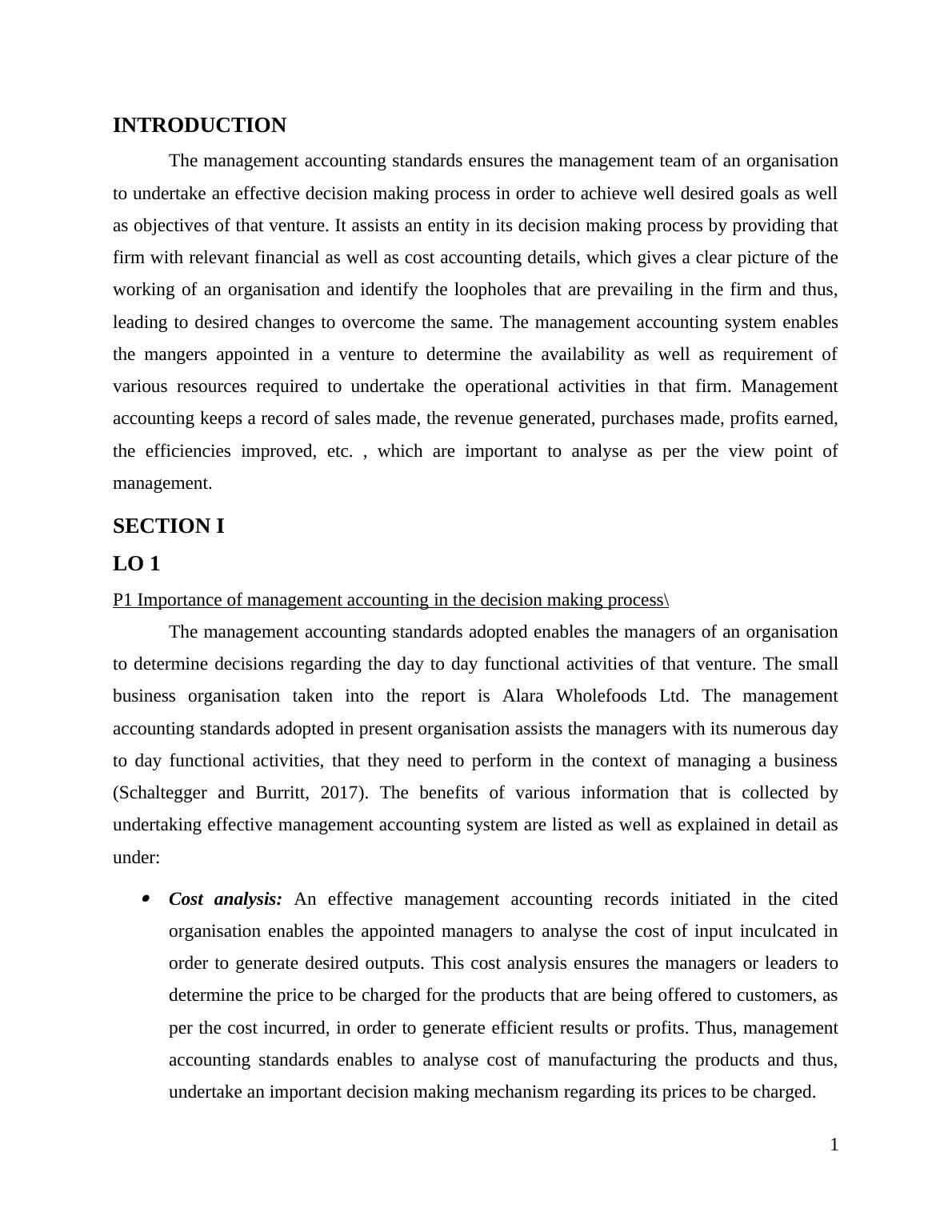 INTRODUCTION

The management accounting standards ensures the management team of an organisation to undertake an effective decision making process in order to achieve well desired goals as well as objectives of that venture. It assists an entity in its decision making process by providing that firm with relevant financial as well as cost accounting details, which gives a clear picture of the working of an organisation and identify the loopholes that are prevailing in the firm and thus, leading to desired changes to overcome the same. The management accounting system enables the mangers appointed in a venture to determine the availability as well as requirement of various resources required to undertake the operational activities in that firm. Management accounting keeps a record of sales made, the revenue generated, purchases made, profits earned, the efficiencies improved, etc. , which are important to analyse as per the view point of management.

SECTION I

LO 1

P1 Importance of management accounting in the decision making process\

The management accounting standards adopted enables the managers of an organisation to determine decisions regarding the day to day functional activities of that venture. The small business organisation taken into the report is Alara Wholefoods Ltd. The management accounting standards adopted in present organisation assists the managers with its numerous day to day functional activities, that they need to perform in the context of managing a business (Schaltegger and Burritt, 2017). The benefits of various information that is collected by undertaking effective management accounting system are listed as well as explained in detail as under:

• Cost analysis: An effective management accounting records initiated in the cited organisation enables the appointed managers to analyse the cost of input inculcated in order to generate desired outputs. This cost analysis ensures the managers or leaders to determine the price to be charged for the products that are being offered to customers, as per the cost incurred, in order to generate efficient results or profits. Thus, management accounting standards enables to analyse cost of manufacturing the products and thus, undertake an important decision making mechanism regarding its prices to be charged.

1